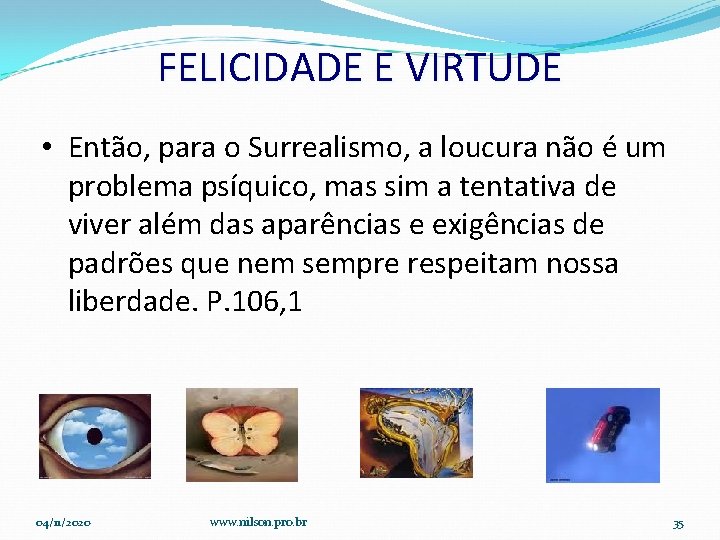 FELICIDADE E VIRTUDE

• Então, para o Surrealismo, a loucura não é um problema psíquico, mas sim a tentativa de viver além das aparências e exigências de padrões que nem sempre respeitam nossa liberdade. P.106,1

04/11/2020 www.nilson.pro.br 35